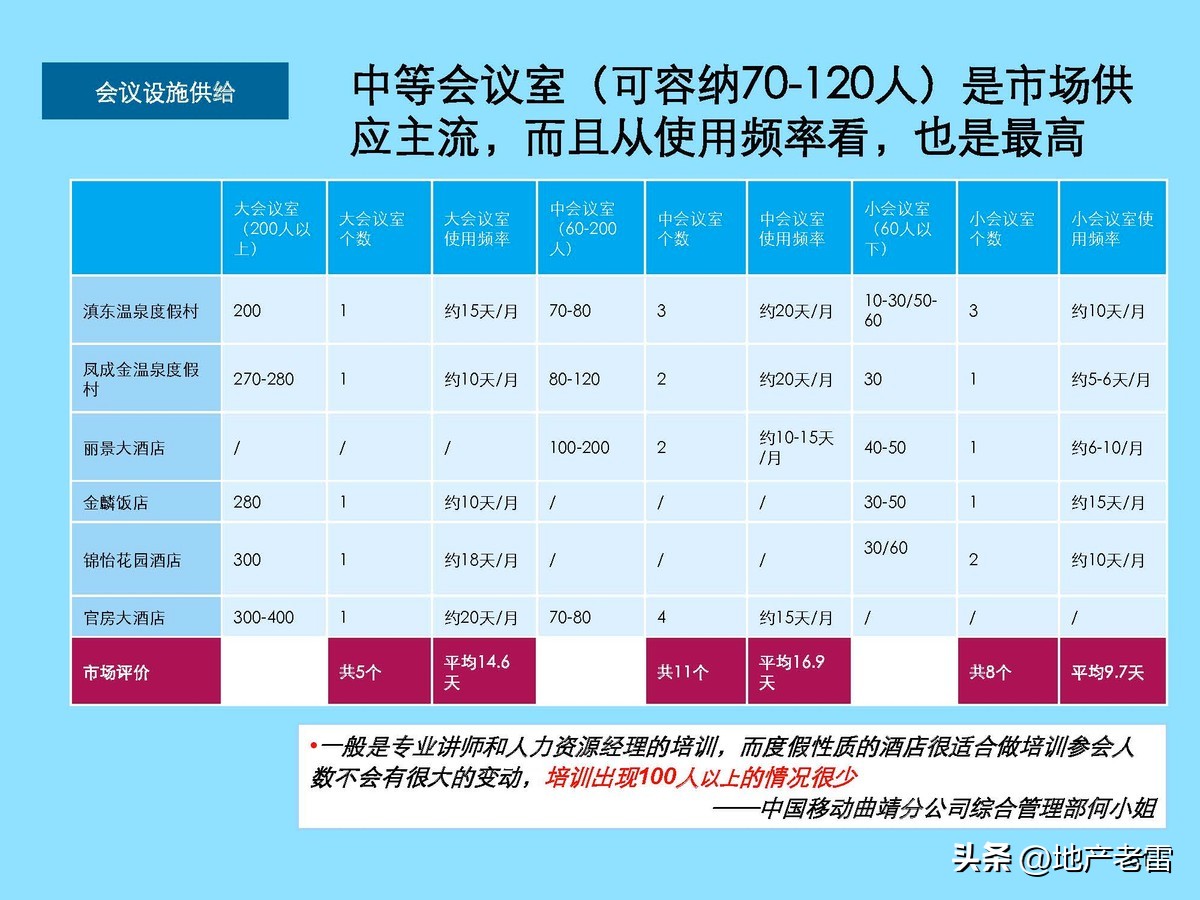 会议设施供给

中等会议室（可容纳70-120人）是市场供应主流，而且从使用频率看，也是最高

| | 大会议室（200人以上） | 大会议室个数 | 大会议室使用频率 | 中会议室（60-200人） | 中会议室个数 | 中会议室使用频率 | 小会议室（60人以下） | 小会议室个数 | 小会议室使用频率 |
|---|---|---|---|---|---|---|---|---|---|
| 滇东温泉度假村 | 200 | 1 | 约15天/月 | 70-80 | 3 | 约20天/月 | 10-30/50-60 | 3 | 约10天/月 |
| 凤成金温泉度假村 | 270-280 | 1 | 约10天/月 | 80-120 | 2 | 约20天/月 | 30 | 1 | 约5-6天/月 |
| 丽景大酒店 | / | / | / | 100-200 | 2 | 约10-15天/月 | 40-50 | 1 | 约6-10/月 |
| 金麟饭店 | 280 | 1 | 约10天/月 | / | / | / | 30-50 | 1 | 约15天/月 |
| 锦怡花园酒店 | 300 | 1 | 约18天/月 | / | / | / | 30/60 | 2 | 约10天/月 |
| 官房大酒店 | 300-400 | 1 | 约20天/月 | 70-80 | 4 | 约15天/月 | / | / | / |
| 市场评价 | | 共5个 | 平均14.6天 | | 共11个 | 平均16.9天 | | 共8个 | 平均9.7天 |

•一般是专业讲师和人力资源经理的培训，而度假性质的酒店很适合做培训参会人数不会有很大的变动，培训出现100人以上的情况很少
——中国移动曲靖分公司综合管理部何小姐

头条 @地产老雷